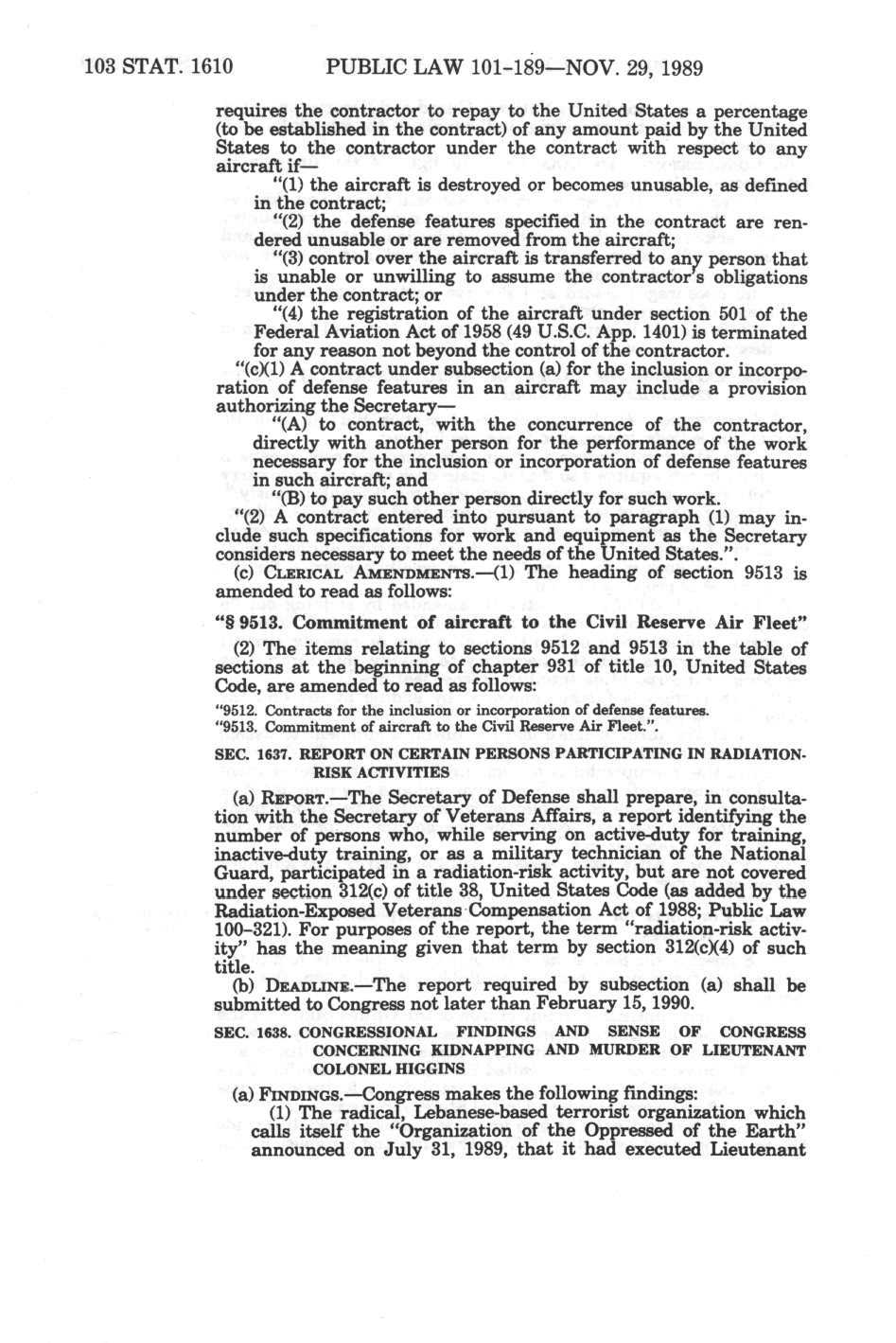 103 STAT. 1610 PUBLIC LAW 101-189—NOV. 29, 1989

requires the contractor to repay to the United States a percentage (to be established in the contract) of any amount paid by the United States to the contractor under the contract with respect to any aircraft if—

"(1) the aircraft is destroyed or becomes unusable, as defined in the contract;

"(2) the defense features specified in the contract are rendered unusable or are removed from the aircraft;

"(3) control over the aircraft is transferred to any person that is unable or unwilling to assume the contractor's obligations under the contract; or

"(4) the registration of the aircraft under section 501 of the Federal Aviation Act of 1958 (49 U.S.C. App. 1401) is terminated for any reason not beyond the control of the contractor.

"(c)(1) A contract under subsection (a) for the inclusion or incorporation of defense features in an aircraft may include a provision authorizing the Secretary—

"(A) to contract, with the concurrence of the contractor, directly with another person for the performance of the work necessary for the inclusion or incorporation of defense features in such aircraft; and

"(B) to pay such other person directly for such work.

"(2) A contract entered into pursuant to paragraph (1) may include such specifications for work and equipment as the Secretary considers necessary to meet the needs of the United States.".

(c) CLERICAL AMENDMENTS.—(1) The heading of section 9513 is amended to read as follows:

"§ 9513. Commitment of aircraft to the Civil Reserve Air Fleet"

(2) The items relating to sections 9512 and 9513 in the table of sections at the beginning of chapter 931 of title 10, United States Code, are amended to read as follows:

"9512. Contracts for the inclusion or incorporation of defense features.
"9513. Commitment of aircraft to the Civil Reserve Air Fleet.".

SEC. 1637. REPORT ON CERTAIN PERSONS PARTICIPATING IN RADIATION-RISK ACTIVITIES

(a) REPORT.—The Secretary of Defense shall prepare, in consultation with the Secretary of Veterans Affairs, a report identifying the number of persons who, while serving on active-duty for training, inactive-duty training, or as a military technician of the National Guard, participated in a radiation-risk activity, but are not covered under section 312(c) of title 38, United States Code (as added by the Radiation-Exposed Veterans Compensation Act of 1988; Public Law 100-321). For purposes of the report, the term "radiation-risk activity" has the meaning given that term by section 312(c)(4) of such title.

(b) DEADLINE.—The report required by subsection (a) shall be submitted to Congress not later than February 15, 1990.

SEC. 1638. CONGRESSIONAL FINDINGS AND SENSE OF CONGRESS CONCERNING KIDNAPPING AND MURDER OF LIEUTENANT COLONEL HIGGINS

(a) FINDINGS.—Congress makes the following findings:

(1) The radical, Lebanese-based terrorist organization which calls itself the "Organization of the Oppressed of the Earth" announced on July 31, 1989, that it had executed Lieutenant